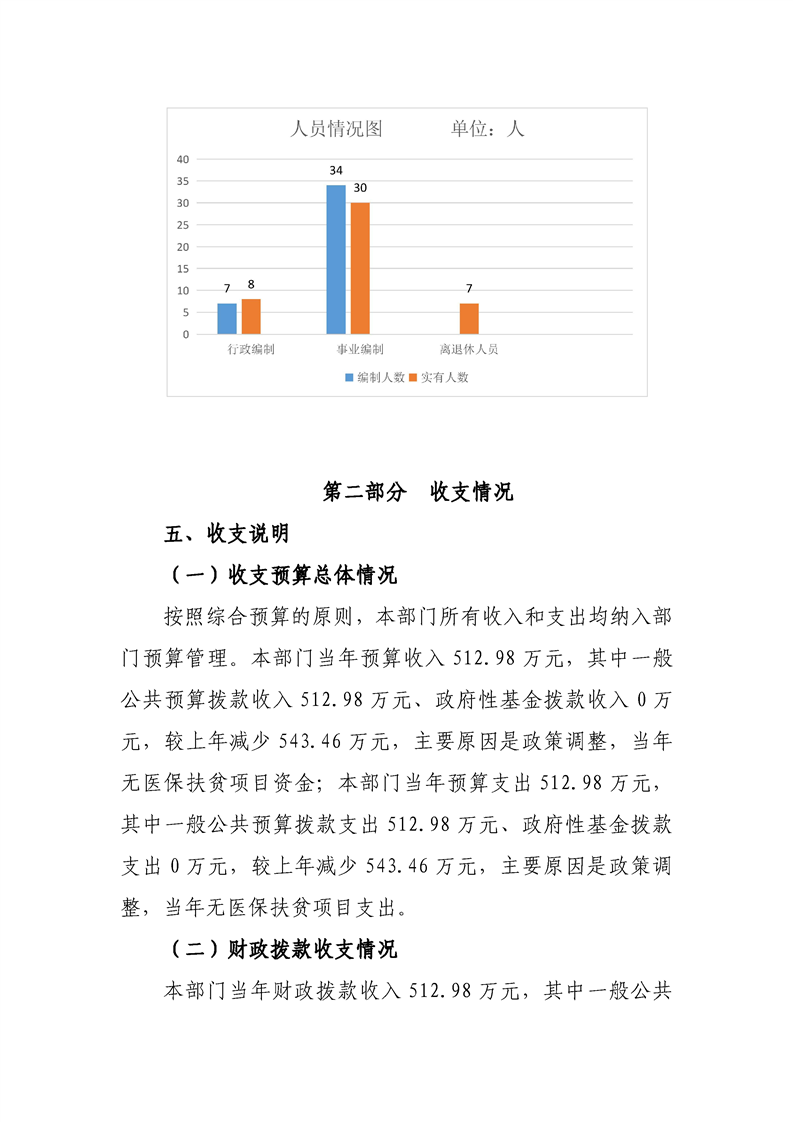 人员情况图　　　单位：人

40
35
30
25
20
15
10
5
0

7 8
34 30
7

行政编制　事业编制　离退休人员

编制人数　实有人数

第二部分　收支情况

五、收支说明

（一）收支预算总体情况

按照综合预算的原则，本部门所有收入和支出均纳入部门预算管理。本部门当年预算收入 512.98 万元，其中一般公共预算拨款收入 512.98 万元、政府性基金拨款收入 0 万元，较上年减少 543.46 万元，主要原因是政策调整，当年无医保扶贫项目资金；本部门当年预算支出 512.98 万元，其中一般公共预算拨款支出 512.98 万元、政府性基金拨款支出 0 万元，较上年减少 543.46 万元，主要原因是政策调整，当年无医保扶贫项目支出。

（二）财政拨款收支情况

本部门当年财政拨款收入 512.98 万元，其中一般公共